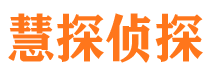 慧探侦探